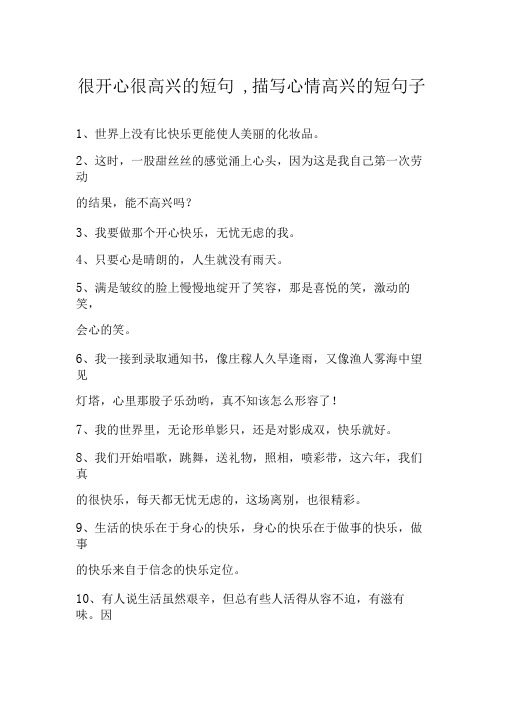 很开心很高兴的短句，描写心情高兴的短句子

1、世界上没有比快乐更能使人美丽的化妆品。

2、这时，一股甜丝丝的感觉涌上心头，因为这是我自己第一次劳动

的结果，能不高兴吗？

3、我要做那个开心快乐，无忧无虑的我。

4、只要心是晴朗的，人生就没有雨天。

5、满是皱纹的脸上慢慢地绽开了笑容，那是喜悦的笑，激动的笑，

会心的笑。

6、我一接到录取通知书，像庄稼人久旱逢雨，又像渔人雾海中望见

灯塔，心里那股子乐劲哟，真不知该怎么形容了！

7、我的世界里，无论形单影只，还是对影成双，快乐就好。

8、我们开始唱歌，跳舞，送礼物，照相，喷彩带，这六年，我们真

的很快乐，每天都无忧无虑的，这场离别，也很精彩。

9、生活的快乐在于身心的快乐，身心的快乐在于做事的快乐，做事

的快乐来自于信念的快乐定位。

10、有人说生活虽然艰辛，但总有些人活得从容不迫，有滋有味。因